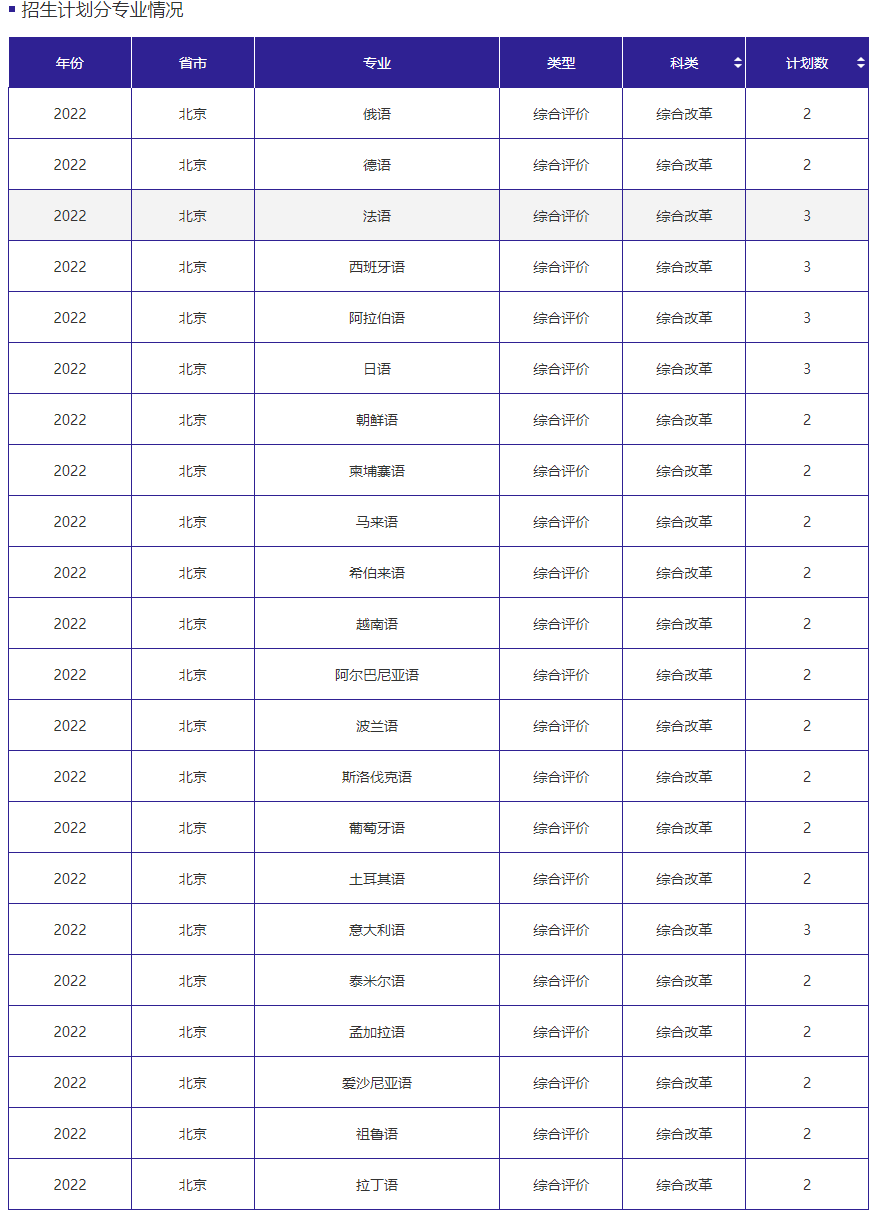 招生计划分专业情况

| 年份 | 省市 | 专业 | 类型 | 科类 | 计划数 |
|---|---|---|---|---|---|
| 2022 | 北京 | 俄语 | 综合评价 | 综合改革 | 2 |
| 2022 | 北京 | 德语 | 综合评价 | 综合改革 | 2 |
| 2022 | 北京 | 法语 | 综合评价 | 综合改革 | 3 |
| 2022 | 北京 | 西班牙语 | 综合评价 | 综合改革 | 3 |
| 2022 | 北京 | 阿拉伯语 | 综合评价 | 综合改革 | 3 |
| 2022 | 北京 | 日语 | 综合评价 | 综合改革 | 3 |
| 2022 | 北京 | 朝鲜语 | 综合评价 | 综合改革 | 2 |
| 2022 | 北京 | 柬埔寨语 | 综合评价 | 综合改革 | 2 |
| 2022 | 北京 | 马来语 | 综合评价 | 综合改革 | 2 |
| 2022 | 北京 | 希伯来语 | 综合评价 | 综合改革 | 2 |
| 2022 | 北京 | 越南语 | 综合评价 | 综合改革 | 2 |
| 2022 | 北京 | 阿尔巴尼亚语 | 综合评价 | 综合改革 | 2 |
| 2022 | 北京 | 波兰语 | 综合评价 | 综合改革 | 2 |
| 2022 | 北京 | 斯洛伐克语 | 综合评价 | 综合改革 | 2 |
| 2022 | 北京 | 葡萄牙语 | 综合评价 | 综合改革 | 2 |
| 2022 | 北京 | 土耳其语 | 综合评价 | 综合改革 | 2 |
| 2022 | 北京 | 意大利语 | 综合评价 | 综合改革 | 3 |
| 2022 | 北京 | 泰米尔语 | 综合评价 | 综合改革 | 2 |
| 2022 | 北京 | 孟加拉语 | 综合评价 | 综合改革 | 2 |
| 2022 | 北京 | 爱沙尼亚语 | 综合评价 | 综合改革 | 2 |
| 2022 | 北京 | 祖鲁语 | 综合评价 | 综合改革 | 2 |
| 2022 | 北京 | 拉丁语 | 综合评价 | 综合改革 | 2 |